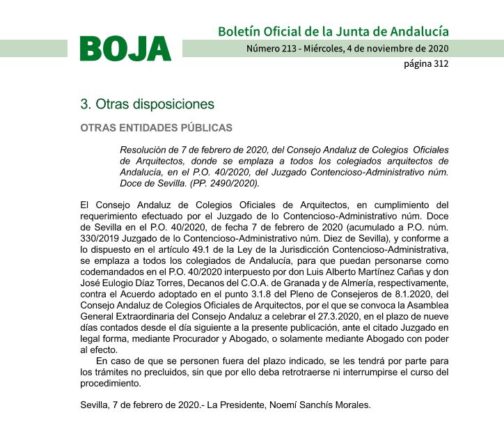 BOJA

Boletín Oficial de la Junta de Andalucía

Número 213 - Miércoles, 4 de noviembre de 2020

página 312

3. Otras disposiciones

OTRAS ENTIDADES PÚBLICAS

Resolución de 7 de febrero de 2020, del Consejo Andaluz de Colegios Oficiales de Arquitectos, donde se emplaza a todos los colegiados arquitectos de Andalucía, en el P.O. 40/2020, del Juzgado Contencioso-Administrativo núm. Doce de Sevilla. (PP. 2490/2020).

El Consejo Andaluz de Colegios Oficiales de Arquitectos, en cumplimiento del requerimiento efectuado por el Juzgado de lo Contencioso-Administrativo núm. Doce de Sevilla en el P.O. 40/2020, de fecha 7 de febrero de 2020 (acumulado a P.O. núm. 330/2019 Juzgado de lo Contencioso-Administrativo núm. Diez de Sevilla), y conforme a lo dispuesto en el artículo 49.1 de la Ley de la Jurisdicción Contencioso-Administrativa, se emplaza a todos los colegiados de Andalucía, para que puedan personarse como codemandados en el P.O. 40/2020 interpuesto por don Luis Alberto Martínez Cañas y don José Eulogio Díaz Torres, Decanos del C.O.A. de Granada y de Almería, respectivamente, contra el Acuerdo adoptado en el punto 3.1.8 del Pleno de Consejeros de 8.1.2020, del Consejo Andaluz de Colegios Oficiales de Arquitectos, por el que se convoca la Asamblea General Extraordinaria del Consejo Andaluz a celebrar el 27.3.2020, en el plazo de nueve días contados desde el día siguiente a la presente publicación, ante el citado Juzgado en legal forma, mediante Procurador y Abogado, o solamente mediante Abogado con poder al efecto.

En caso de que se personen fuera del plazo indicado, se les tendrá por parte para los trámites no precluidos, sin que por ello deba retrotraerse ni interrumpirse el curso del procedimiento.

Sevilla, 7 de febrero de 2020.- La Presidente, Noemí Sanchís Morales.